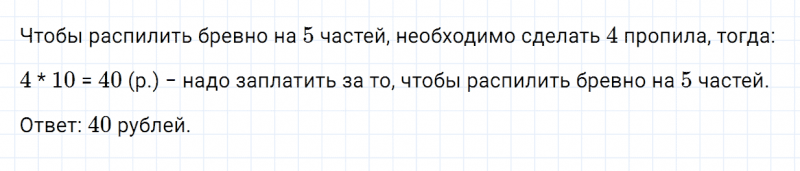 Чтобы распилить бревно на $5$ частей, необходимо сделать $4$ пропила, тогда:

$4 * 10 = 40$ (р.) – надо заплатить за то, чтобы распилить бревно на $5$ частей.

Ответ: $40$ рублей.